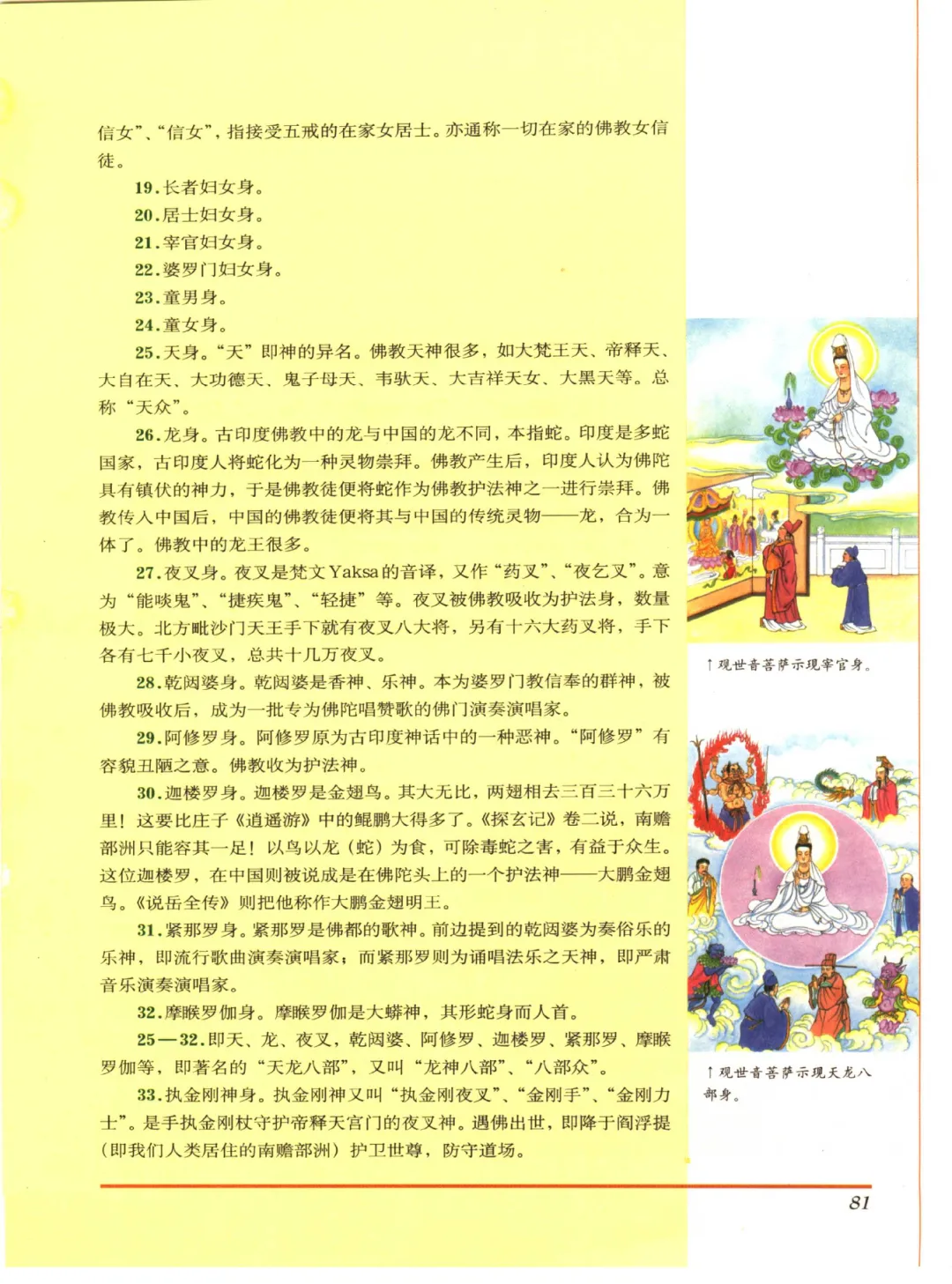 信女”、“信女”，指接受五戒的在家女居士。亦通称一切在家的佛教女信徒。

19.长者妇女身。

20.居士妇女身。

21.宰官妇女身。

22.婆罗门妇女身。

23.童男身。

24.童女身。

25.天身。“天”即神的异名。佛教天神很多，如大梵王天、帝释天、大自在天、大功德天、鬼子母天、韦驮天、大吉祥天女、大黑天等。总称“天众”。

26.龙身。古印度佛教中的龙与中国的龙不同，本指蛇。印度是多蛇国家，古印度人将蛇化为一种灵物崇拜。佛教产生后，印度人认为佛陀具有镇伏的神力，于是佛教徒便将蛇作为佛教护法神之一进行崇拜。佛教传入中国后，中国的佛教徒便将其与中国的传统灵物——龙，合为一体了。佛教中的龙王很多。

27.夜叉身。夜叉是梵文Yaksa的音译，又作“药叉”、“夜乞叉”。意为“能啖鬼”、“捷疾鬼”、“轻捷”等。夜叉被佛教吸收为护法身，数量极大。北方毗沙门天王手下就有夜叉八大将，另有十六大药叉将，手下各有七千小夜叉，总共十几万夜叉。

28.乾闼婆身。乾闼婆是香神、乐神。本为婆罗门教信奉的群神，被佛教吸收后，成为一批专为佛陀唱赞歌的佛门演奏演唱家。

29.阿修罗身。阿修罗原为古印度神话中的一种恶神。“阿修罗”有容貌丑陋之意。佛教收为护法神。

30.迦楼罗身。迦楼罗是金翅鸟。其大无比，两翅相去三百三十六万里！这要比庄子《逍遥游》中的鲲鹏大得多了。《探玄记》卷二说，南赡部洲只能容其一足！以鸟以龙（蛇）为食，可除毒蛇之害，有益于众生。这位迦楼罗，在中国则被说成是在佛陀头上的一个护法神——大鹏金翅鸟。《说岳全传》则把他称作大鹏金翅明王。

31.紧那罗身。紧那罗是佛都的歌神。前边提到的乾闼婆为奏俗乐的乐神，即流行歌曲演奏演唱家；而紧那罗则为诵唱法乐之天神，即严肃音乐演奏演唱家。

32.摩睺罗伽身。摩睺罗伽是大蟒神，其形蛇身而人首。

25—32.即天、龙、夜叉，乾闼婆、阿修罗、迦楼罗、紧那罗、摩睺罗伽等，即著名的“天龙八部”，又叫“龙神八部”、“八部众”。

33.执金刚神身。执金刚神又叫“执金刚夜叉”、“金刚手”、“金刚力士”。是手执金刚杖守护帝释天宫门的夜叉神。遇佛出世，即降于阎浮提（即我们人类居住的南赡部洲）护卫世尊，防守道场。

↑观世音菩萨示现宰官身。

↑观世音菩萨示现天龙八部身。

81